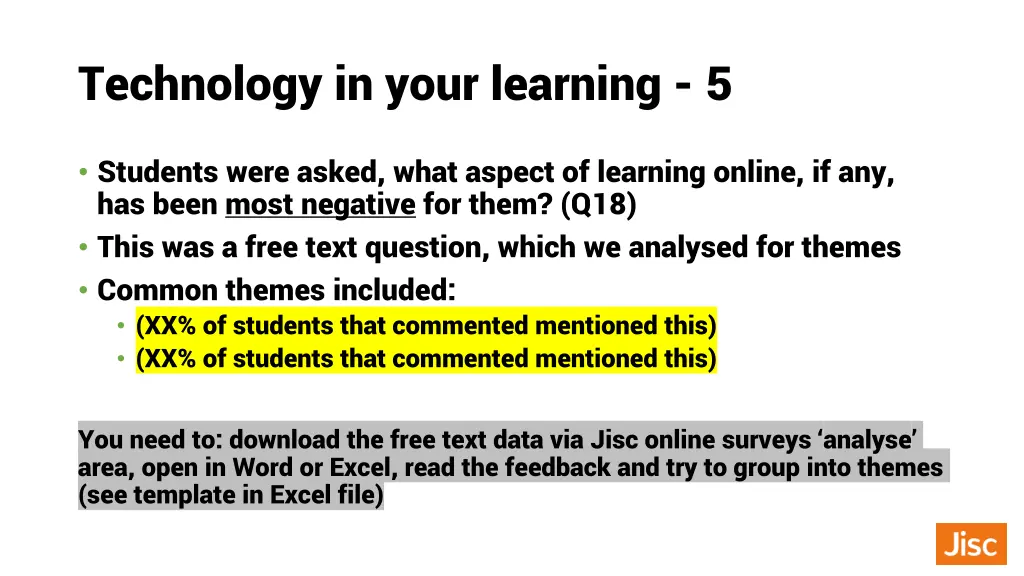 Technology in your learning - 5

• Students were asked, what aspect of learning online, if any, has been most negative for them? (Q18)
• This was a free text question, which we analysed for themes
• Common themes included:
  • (XX% of students that commented mentioned this)
  • (XX% of students that commented mentioned this)

You need to: download the free text data via Jisc online surveys 'analyse' area, open in Word or Excel, read the feedback and try to group into themes (see template in Excel file)

Jisc